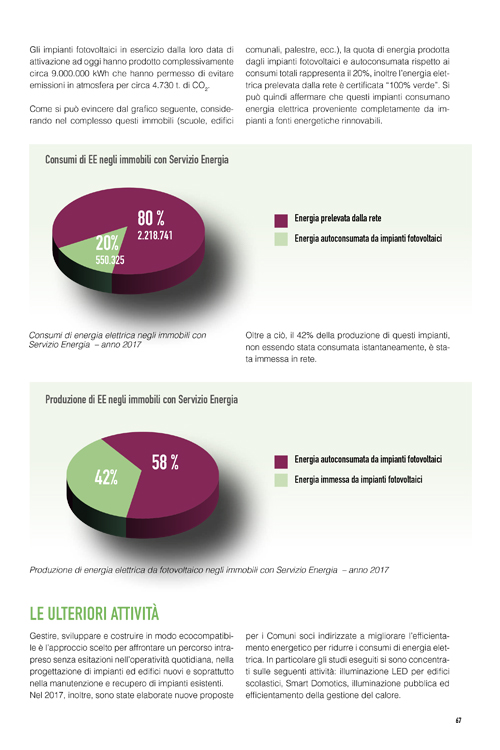 Gli impianti fotovoltaici in esercizio dalla loro data di attivazione ad oggi hanno prodotto complessivamente circa 9.000.000 kWh che hanno permesso di evitare emissioni in atmosfera per circa 4.730 t. di $CO_2$.

Come si può evincere dal grafico seguente, considerando nel complesso questi immobili (scuole, edifici comunali, palestre, ecc.), la quota di energia prodotta dagli impianti fotovoltaici e autoconsumata rispetto ai consumi totali rappresenta il 20%, inoltre l'energia elettrica prelevata dalla rete è certificata "100% verde". Si può quindi affermare che questi impianti consumano energia elettrica proveniente completamente da impianti a fonti energetiche rinnovabili.

Consumi di EE negli immobili con Servizio Energia

80 %
2.218.741

20%
550.325

Energia prelevata dalla rete
Energia autoconsumata da impianti fotovoltaici

Consumi di energia elettrica negli immobili con Servizio Energia – anno 2017

Oltre a ciò, il 42% della produzione di questi impianti, non essendo stata consumata istantaneamente, è stata immessa in rete.

Produzione di EE negli immobili con Servizio Energia

58 %

42%

Energia autoconsumata da impianti fotovoltaici
Energia immessa da impianti fotovoltaici

Produzione di energia elettrica da fotovoltaico negli immobili con Servizio Energia – anno 2017

LE ULTERIORI ATTIVITÀ

Gestire, sviluppare e costruire in modo ecocompatibile è l'approccio scelto per affrontare un percorso intrapreso senza esitazioni nell'operatività quotidiana, nella progettazione di impianti ed edifici nuovi e soprattutto nella manutenzione e recupero di impianti esistenti.
Nel 2017, inoltre, sono state elaborate nuove proposte per i Comuni soci indirizzate a migliorare l'efficientamento energetico per ridurre i consumi di energia elettrica. In particolare gli studi eseguiti si sono concentrati sulle seguenti attività: illuminazione LED per edifici scolastici, Smart Domotics, illuminazione pubblica ed efficientamento della gestione del calore.

67